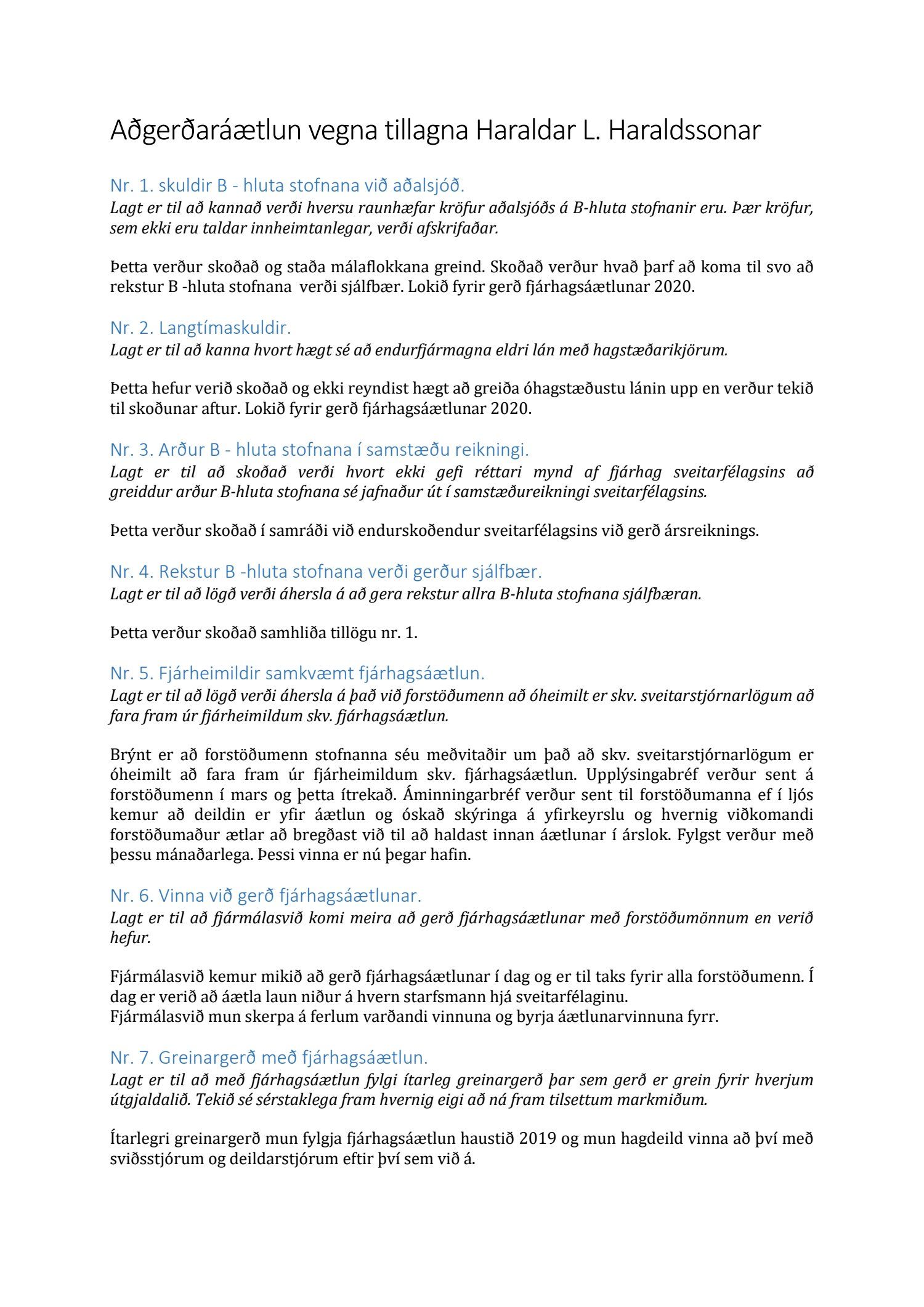 Aðgerðaráætlun vegna tillagna Haraldar L. Haraldssonar

Nr. 1. skuldir B - hluta stofnana við aðalsjóð.
Lagt er til að kannað verði hversu raunhæfar kröfur aðalsjóðs á B-hluta stofnanir eru. Þær kröfur, sem ekki eru taldar innheimtanlegar, verði afskrifaðar.

Þetta verður skoðað og staða málaflokkana greind. Skoðað verður hvað þarf að koma til svo að rekstur B -hluta stofnana verði sjálfbær. Lokið fyrir gerð fjárhagsáætlunar 2020.

Nr. 2. Langtímaskuldir.
Lagt er til að kanna hvort hægt sé að endurfjármagna eldri lán með hagstæðarikjörum.

Þetta hefur verið skoðað og ekki reyndist hægt að greiða óhagstæðustu lánin upp en verður tekið til skoðunar aftur. Lokið fyrir gerð fjárhagsáætlunar 2020.

Nr. 3. Arður B - hluta stofnana í samstæðu reikningi.
Lagt er til að skoðað verði hvort ekki gefi réttari mynd af fjárhag sveitarfélagsins að greiddur arður B-hluta stofnana sé jafnaður út í samstæðureikningi sveitarfélagsins.

Þetta verður skoðað í samráði við endurskoðendur sveitarfélagsins við gerð ársreiknings.

Nr. 4. Rekstur B -hluta stofnana verði gerður sjálfbær.
Lagt er til að lögð verði áhersla á að gera rekstur allra B-hluta stofnana sjálfbæran.

Þetta verður skoðað samhliða tillögu nr. 1.

Nr. 5. Fjárheimildir samkvæmt fjárhagsáætlun.
Lagt er til að lögð verði áhersla á það við forstöðumenn að óheimilt er skv. sveitarstjórnarlögum að fara fram úr fjárheimildum skv. fjárhagsáætlun.

Brýnt er að forstöðumenn stofnanna séu meðvitaðir um það að skv. sveitarstjórnarlögum er óheimilt að fara fram úr fjárheimildum skv. fjárhagsáætlun. Upplýsingabréf verður sent á forstöðumenn í mars og þetta ítrekað. Áminningarbréf verður sent til forstöðumanna ef í ljós kemur að deildin er yfir áætlun og óskað skýringa á yfirkeyrslu og hvernig viðkomandi forstöðumaður ætlar að bregðast við til að haldast innan áætlunar í árslok. Fylgst verður með þessu mánaðarlega. Þessi vinna er nú þegar hafin.

Nr. 6. Vinna við gerð fjárhagsáætlunar.
Lagt er til að fjármálasvið komi meira að gerð fjárhagsáætlunar með forstöðumönnum en verið hefur.

Fjármálasvið kemur mikið að gerð fjárhagsáætlunar í dag og er til taks fyrir alla forstöðumenn. Í dag er verið að áætla laun niður á hvern starfsmann hjá sveitarfélaginu.
Fjármálasvið mun skerpa á ferlum varðandi vinnuna og byrja áætlunarvinnuna fyrr.

Nr. 7. Greinargerð með fjárhagsáætlun.
Lagt er til að með fjárhagsáætlun fylgi ítarleg greinargerð þar sem gerð er grein fyrir hverjum útgjaldalið. Tekið sé sérstaklega fram hvernig eigi að ná fram tilsettum markmiðum.

Ítarlegri greinargerð mun fylgja fjárhagsáætlun haustið 2019 og mun hagdeild vinna að því með sviðsstjórum og deildarstjórum eftir því sem við á.